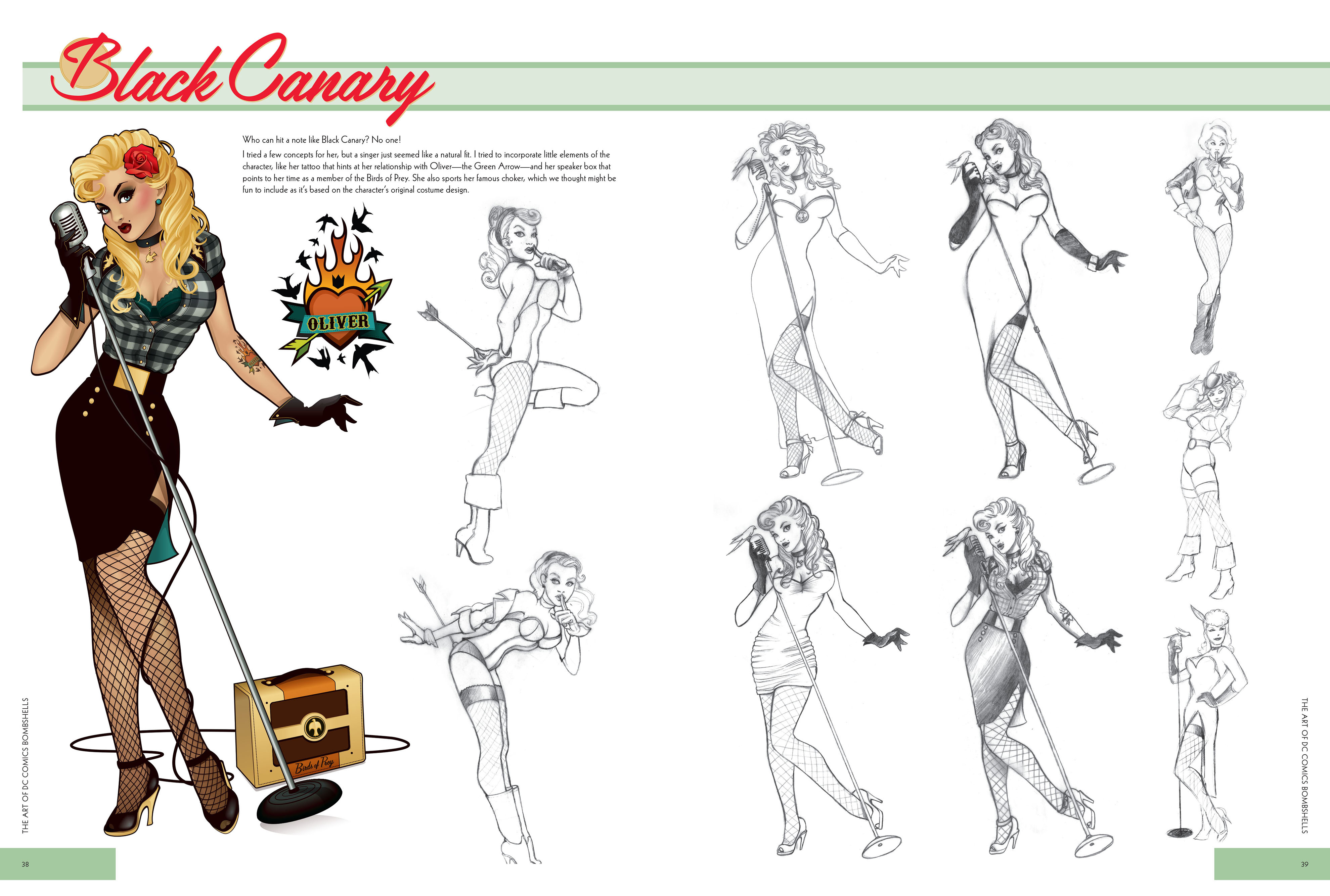 Black Canary

Who can hit a note like Black Canary? No one!

I tried a few concepts for her, but a singer just seemed like a natural fit. I tried to incorporate little elements of the character, like her tattoo that hints at her relationship with Oliver—the Green Arrow—and her speaker box that points to her time as a member of the Birds of Prey. She also sports her famous choker, which we thought might be fun to include as it's based on the character's original costume design.

OLIVER

Birds of Prey

THE ART OF DC COMICS BOMBSHELLS

38

THE ART OF DC COMICS BOMBSHELLS

39